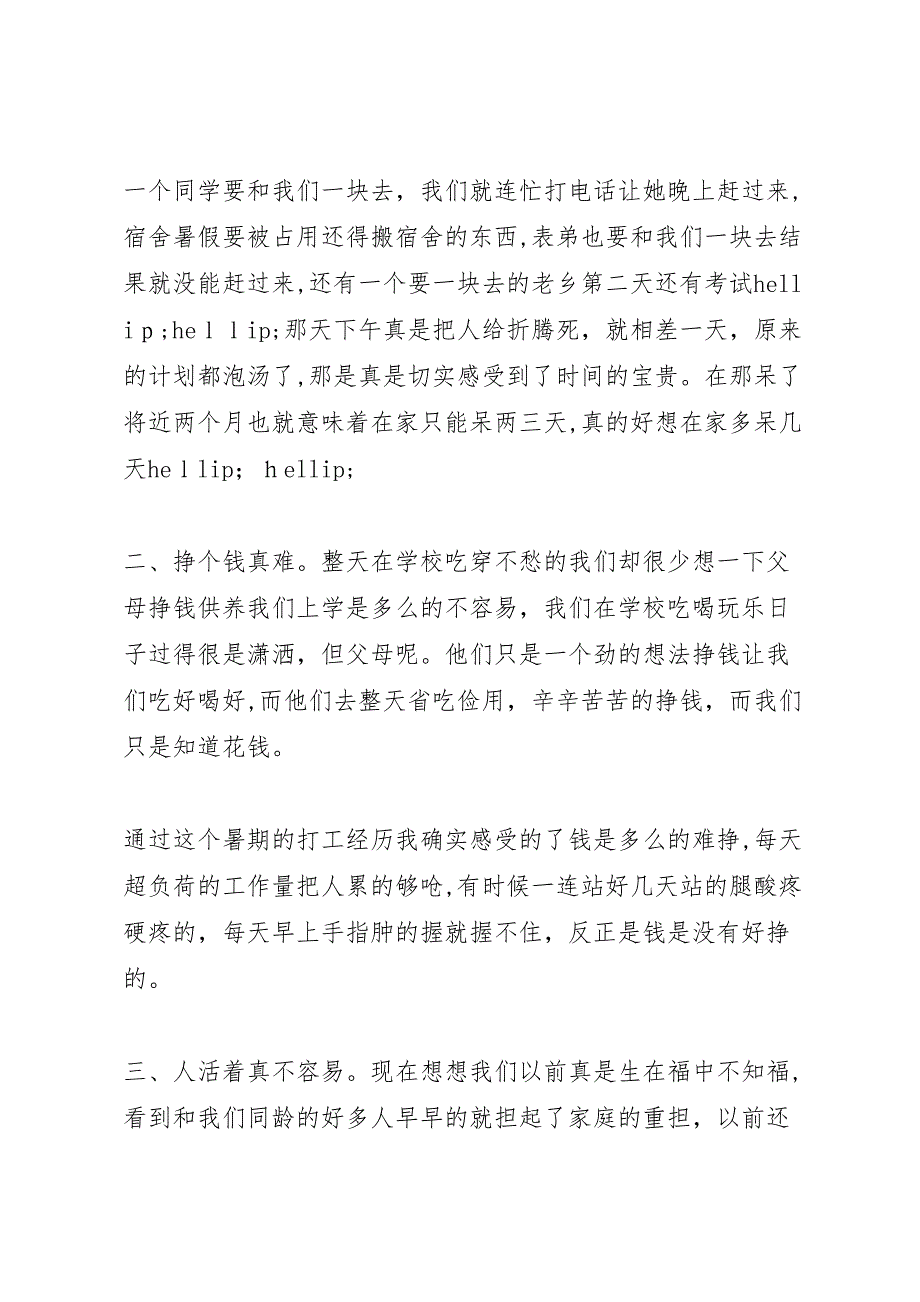 一个同学要和我们一块去，我们就连忙打电话让她晚上赶过来，宿舍暑假要被占用还得搬宿舍的东西，表弟也要和我们一块去结果就没能赶过来，还有一个要一块去的老乡第二天还有考试hellip;hellip;那天下午真是把人给折腾死，就相差一天，原来的计划都泡汤了，那是真是切实感受到了时间的宝贵。在那呆了将近两个月也就意味着在家只能呆两三天，真的好想在家多呆几天hellip; hellip;

二、挣个钱真难。整天在学校吃穿不愁的我们却很少想一下父母挣钱供养我们上学是多么的不容易，我们在学校吃喝玩乐日子过得很是潇洒，但父母呢。他们只是一个劲的想法挣钱让我们吃好喝好，而他们去整天省吃俭用，辛辛苦苦的挣钱，而我们只是知道花钱。

通过这个暑期的打工经历我确实感受的了钱是多么的难挣，每天超负荷的工作量把人累的够呛，有时候一连站好几天站的腿酸疼硬疼的，每天早上手指肿的握就握不住，反正是钱是没有好挣的。

三、人活着真不容易。现在想想我们以前真是生在福中不知福，看到和我们同龄的好多人早早的就担起了家庭的重担，以前还